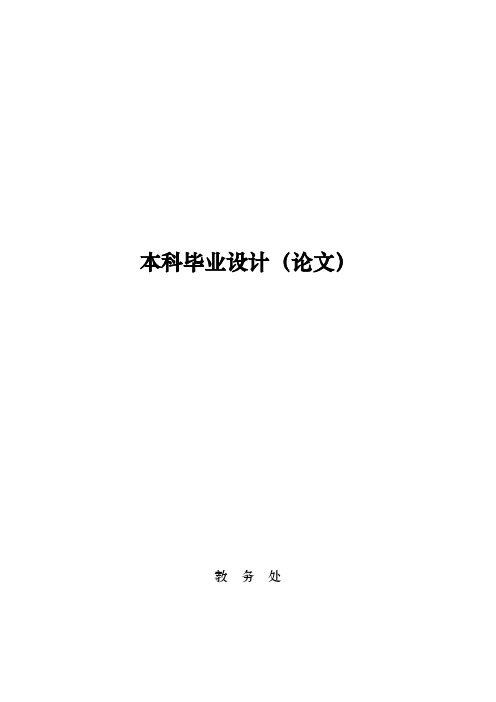 本科毕业设计（论文）

教 务 处